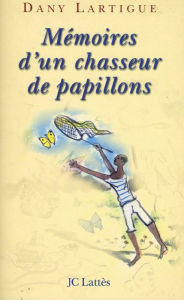 DANY LARTIGUE

Mémoires d'un chasseur de papillons

JC Lattès